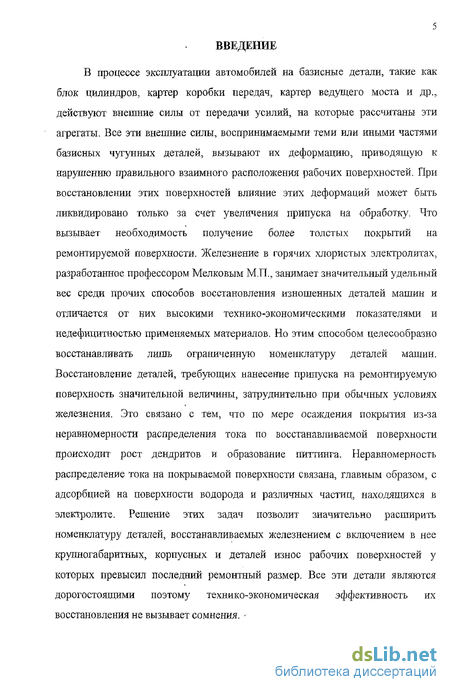 5

ВВЕДЕНИЕ

В процессе эксплуатации автомобилей на базисные детали, такие как блок цилиндров, картер коробки передач, картер ведущего моста и др., действуют внешние силы от передачи усилий, на которые рассчитаны эти агрегаты. Все эти внешние силы, воспринимаемыми теми или иными частями базисных чугунных деталей, вызывают их деформацию, приводящую к нарушению правильного взаимного расположения рабочих поверхностей. При восстановлении этих поверхностей влияние этих деформаций может быть ликвидировано только за счет увеличения припуска на обработку. Что вызывает необходимость получение более толстых покрытий на ремонтируемой поверхности. Железнение в горячих хлористых электролитах, разработанное профессором Мелковым М.П., занимает значительный удельный вес среди прочих способов восстановления изношенных деталей машин и отличается от них высокими технико-экономическими показателями и недефицитностью применяемых материалов. Но этим способом целесообразно восстанавливать лишь ограниченную номенклатуру деталей машин. Восстановление деталей, требующих нанесение припуска на ремонтируемую поверхность значительной величины, затруднительно при обычных условиях железнения. Это связано с тем, что по мере осаждения покрытия из-за неравномерности распределения тока по восстанавливаемой поверхности происходит рост дендритов и образование питтинга. Неравномерность распределение тока на покрываемой поверхности связана, главным образом, с адсорбцией на поверхности водорода и различных частиц, находящихся в электролите. Решение этих задач позволит значительно расширить номенклатуру деталей, восстанавливаемых железнением с включением в нее крупногабаритных, корпусных и деталей износ рабочих поверхностей у которых превысил последний ремонтный размер. Все эти детали являются дорогостоящими поэтому технико-экономическая эффективность их восстановления не вызывает сомнения.

dsLib.net
библиотека диссертаций